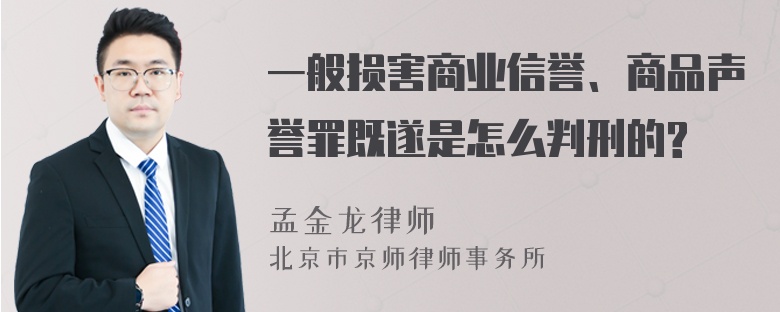 一般损害商业信誉、商品声誉罪既遂是怎么判刑的?

孟金龙律师
北京市京师律师事务所